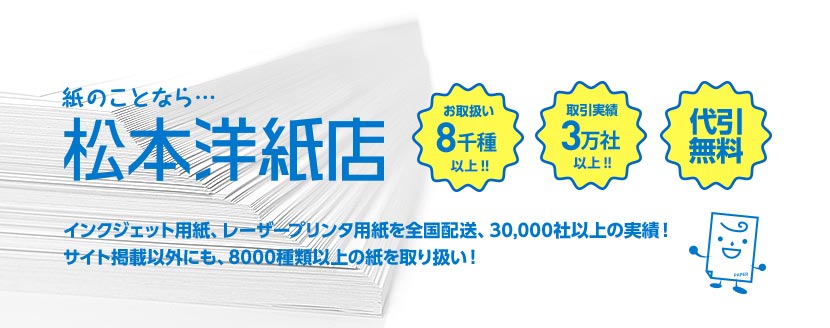 紙のことなら…
松本洋紙店

お取扱い
8千種
以上!!

取引実績
3万社
以上!!

代引
無料

インクジェット用紙、レーザープリンタ用紙を全国配送、30,000社以上の実績!
サイト掲載以外にも、8000種類以上の紙を取り扱い!

PAPER